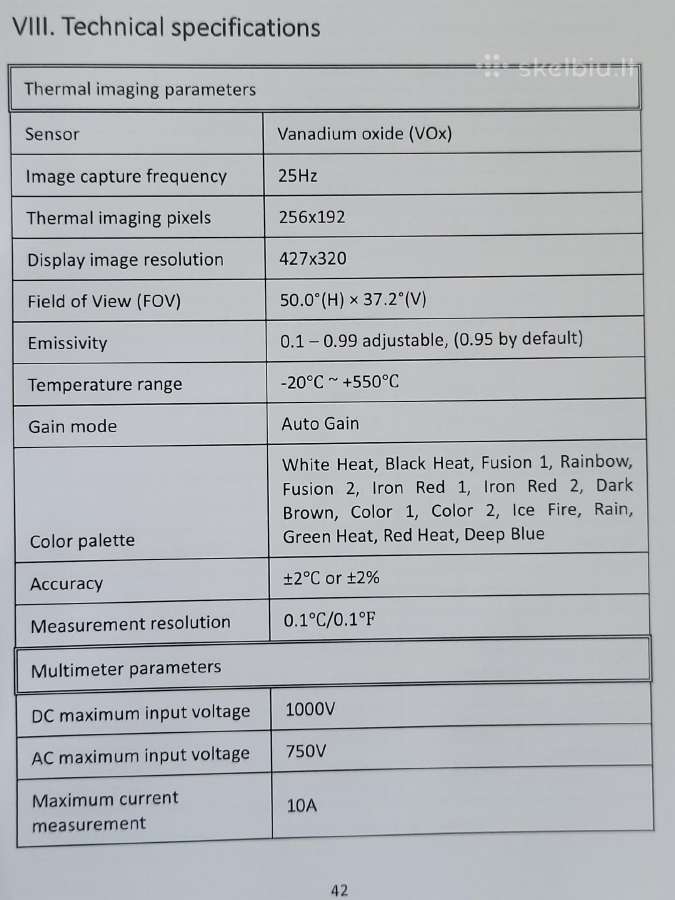 VIII. Technical specifications

skelbiu.lt

| Thermal imaging parameters | |
|---|---|
| Sensor | Vanadium oxide (VOx) |
| Image capture frequency | 25Hz |
| Thermal imaging pixels | 256x192 |
| Display image resolution | 427x320 |
| Field of View (FOV) | 50.0°(H) × 37.2°(V) |
| Emissivity | 0.1 – 0.99 adjustable, (0.95 by default) |
| Temperature range | -20°C ~ +550°C |
| Gain mode | Auto Gain |
| Color palette | White Heat, Black Heat, Fusion 1, Rainbow, Fusion 2, Iron Red 1, Iron Red 2, Dark Brown, Color 1, Color 2, Ice Fire, Rain, Green Heat, Red Heat, Deep Blue |
| Accuracy | ±2°C or ±2% |
| Measurement resolution | 0.1°C/0.1°F |
| Multimeter parameters | |
| DC maximum input voltage | 1000V |
| AC maximum input voltage | 750V |
| Maximum current measurement | 10A |

42